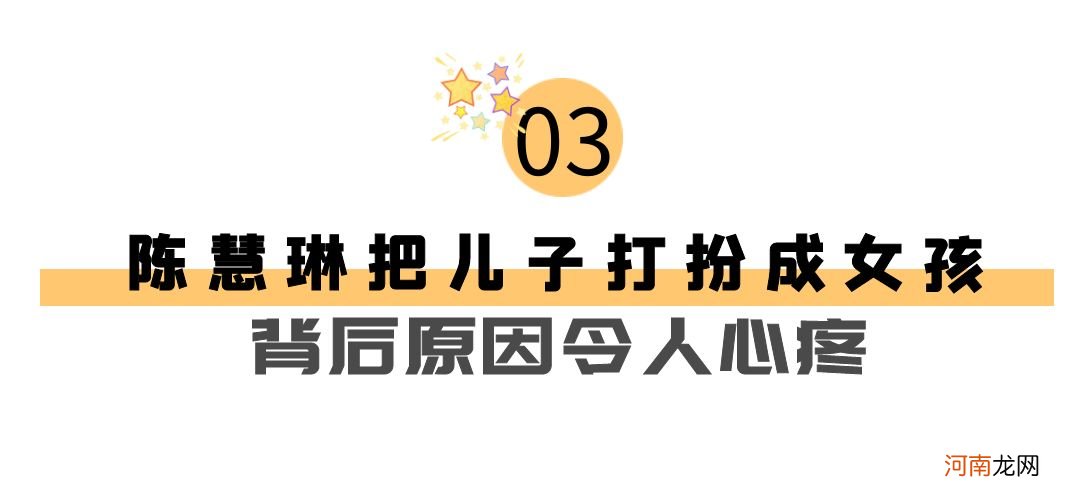 03

陈慧琳把儿子打扮成女孩

背后原因令人心疼

河南龙网